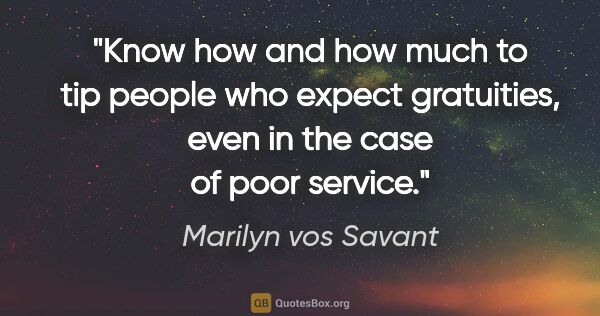 "Know how and how much to tip people who expect gratuities, even in the case of poor service."

Marilyn vos Savant

QB QuotesBox.org